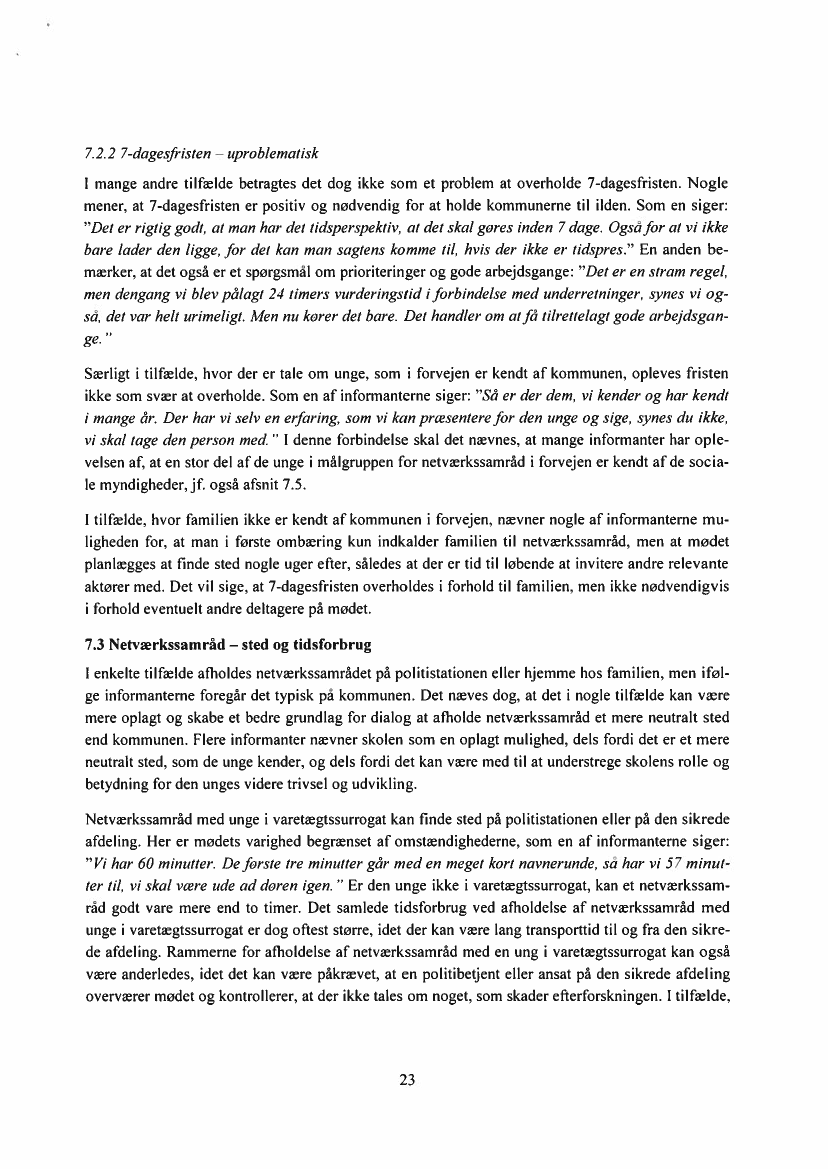 7.2.2 7-dagesfristen – uproblematisk

I mange andre tilfælde betragtes det dog ikke som et problem at overholde 7-dagesfristen. Nogle mener, at 7-dagesfristen er positiv og nødvendig for at holde kommunerne til ilden. Som en siger: "Det er rigtig godt, at man har det tidsperspektiv, at det skal gøres inden 7 dage. Også for at vi ikke bare lader den ligge, for det kan man sagtens komme til, hvis der ikke er tidspres." En anden bemærker, at det også er et spørgsmål om prioriteringer og gode arbejdsgange: "Det er en stram regel, men dengang vi blev pålagt 24 timers vurderingstid i forbindelse med underretninger, synes vi også, det var helt urimeligt. Men nu kører det bare. Det handler om at få tilrettelagt gode arbejdsgange."

Særligt i tilfælde, hvor der er tale om unge, som i forvejen er kendt af kommunen, opleves fristen ikke som svær at overholde. Som en af informanterne siger: "Så er der dem, vi kender og har kendt i mange år. Der har vi selv en erfaring, som vi kan præsentere for den unge og sige, synes du ikke, vi skal tage den person med." I denne forbindelse skal det nævnes, at mange informanter har oplevelsen af, at en stor del af de unge i målgruppen for netværkssamråd i forvejen er kendt af de sociale myndigheder, jf. også afsnit 7.5.

I tilfælde, hvor familien ikke er kendt af kommunen i forvejen, nævner nogle af informanterne muligheden for, at man i første ombæring kun indkalder familien til netværkssamråd, men at mødet planlægges at finde sted nogle uger efter, således at der er tid til løbende at invitere andre relevante aktører med. Det vil sige, at 7-dagesfristen overholdes i forhold til familien, men ikke nødvendigvis i forhold eventuelt andre deltagere på mødet.

7.3 Netværkssamråd – sted og tidsforbrug

I enkelte tilfælde afholdes netværkssamrådet på politistationen eller hjemme hos familien, men ifølge informanterne foregår det typisk på kommunen. Det næves dog, at det i nogle tilfælde kan være mere oplagt og skabe et bedre grundlag for dialog at afholde netværkssamråd et mere neutralt sted end kommunen. Flere informanter nævner skolen som en oplagt mulighed, dels fordi det er et mere neutralt sted, som de unge kender, og dels fordi det kan være med til at understrege skolens rolle og betydning for den unges videre trivsel og udvikling.

Netværkssamråd med unge i varetægtssurrogat kan finde sted på politistationen eller på den sikrede afdeling. Her er mødets varighed begrænset af omstændighederne, som en af informanterne siger: "Vi har 60 minutter. De første tre minutter går med en meget kort navnerunde, så har vi 57 minutter til, vi skal være ude ad døren igen." Er den unge ikke i varetægtssurrogat, kan et netværkssamråd godt vare mere end to timer. Det samlede tidsforbrug ved afholdelse af netværkssamråd med unge i varetægtssurrogat er dog oftest større, idet der kan være lang transporttid til og fra den sikrede afdeling. Rammerne for afholdelse af netværkssamråd med en ung i varetægtssurrogat kan også være anderledes, idet det kan være påkrævet, at en politibetjent eller ansat på den sikrede afdeling overværer mødet og kontrollerer, at der ikke tales om noget, som skader efterforskningen. I tilfælde,

23